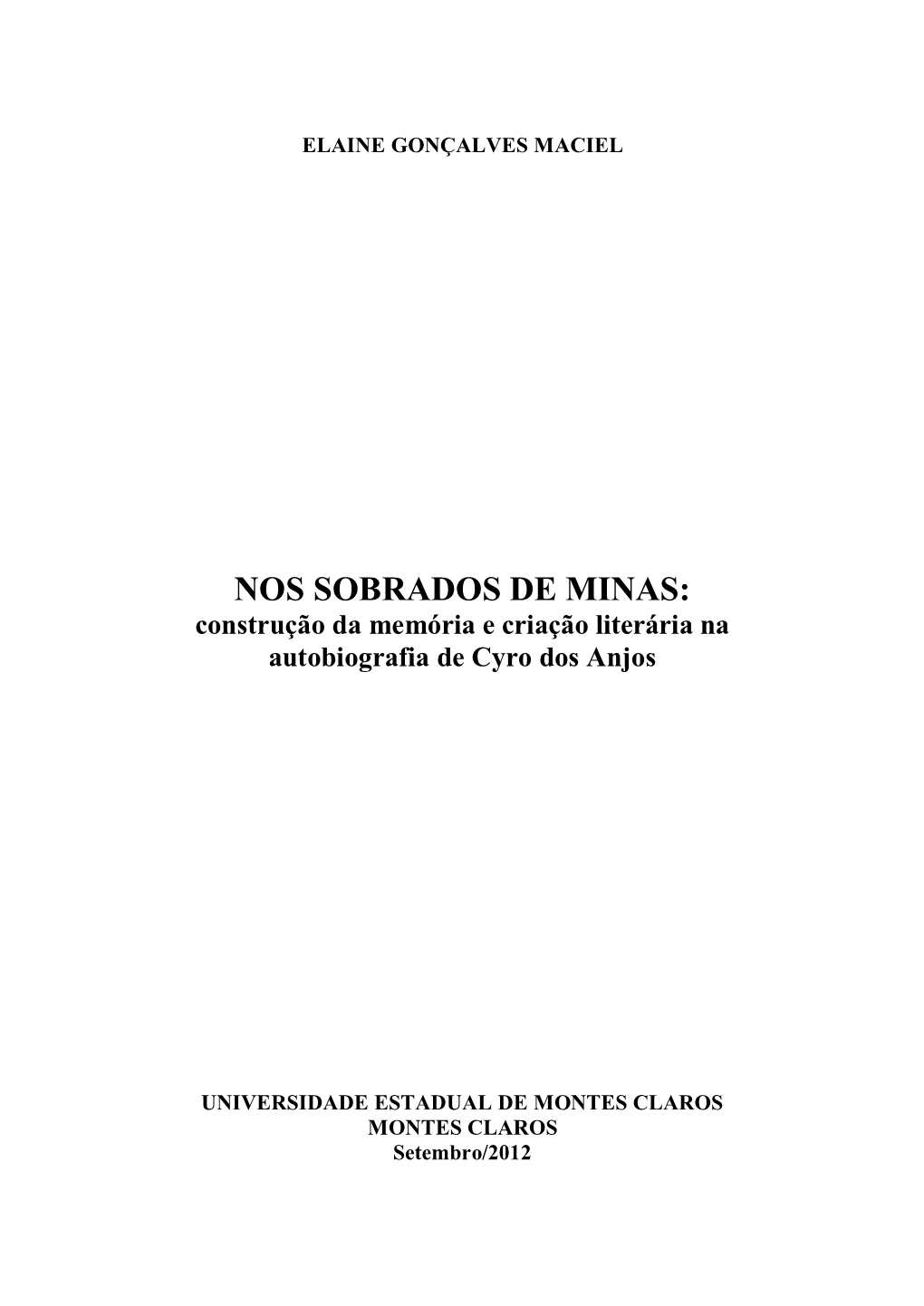 ELAINE GONÇALVES MACIEL

NOS SOBRADOS DE MINAS:
construção da memória e criação literária na autobiografia de Cyro dos Anjos

UNIVERSIDADE ESTADUAL DE MONTES CLAROS
MONTES CLAROS
Setembro/2012